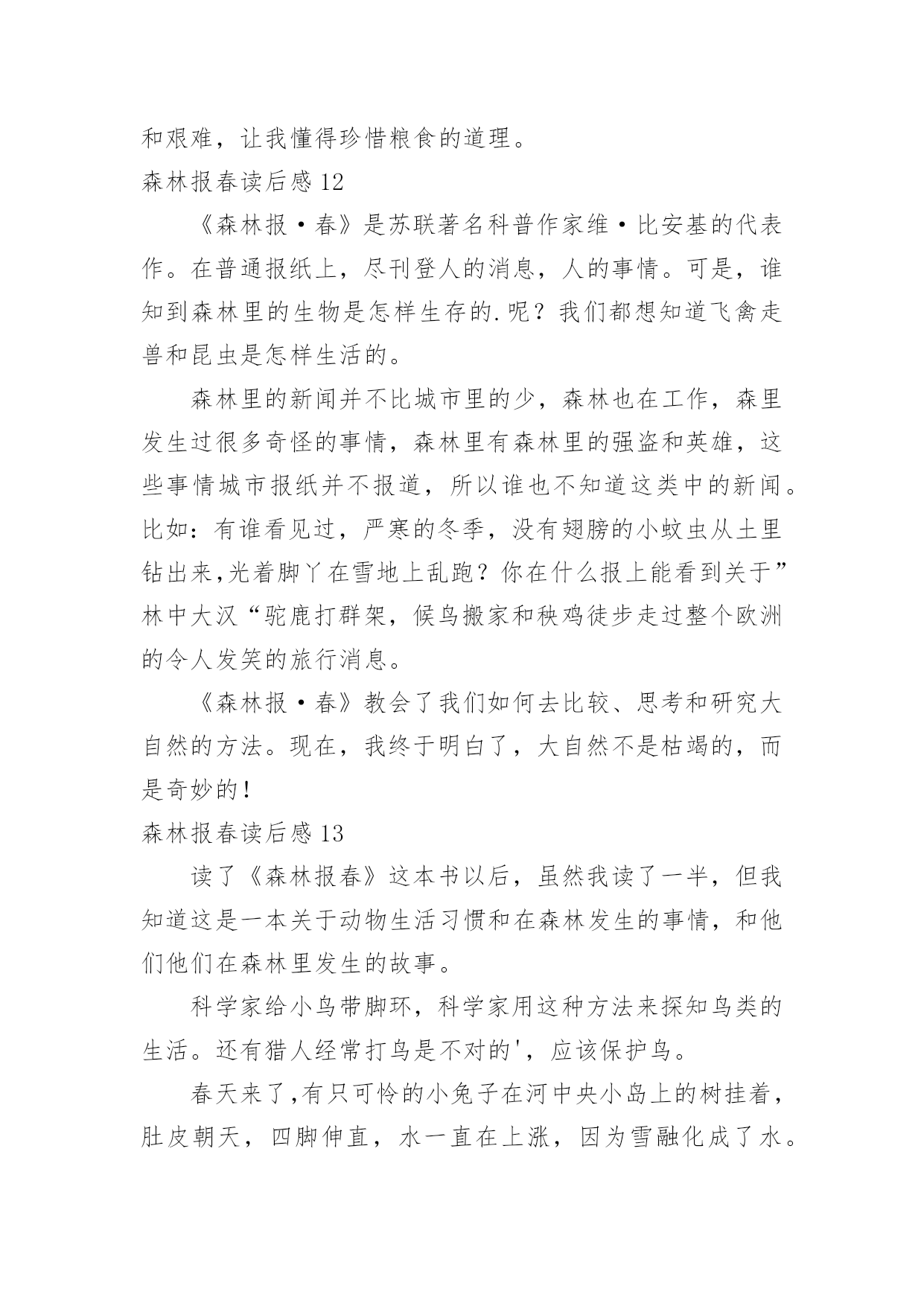 和艰难，让我懂得珍惜粮食的道理。

森林报春读后感 12

《森林报·春》是苏联著名科普作家维·比安基的代表作。在普通报纸上，尽刊登人的消息，人的事情。可是，谁知到森林里的生物是怎样生存的.呢？我们都想知道飞禽走兽和昆虫是怎样生活的。

森林里的新闻并不比城市里的少，森林也在工作，森里发生过很多奇怪的事情，森林里有森林里的强盗和英雄，这些事情城市报纸并不报道，所以谁也不知道这类中的新闻。比如：有谁看见过，严寒的冬季，没有翅膀的小蚊虫从土里钻出来,光着脚丫在雪地上乱跑？你在什么报上能看到关于”林中大汉“驼鹿打群架，候鸟搬家和秧鸡徒步走过整个欧洲的令人发笑的旅行消息。

《森林报·春》教会了我们如何去比较、思考和研究大自然的方法。现在，我终于明白了，大自然不是枯竭的，而是奇妙的！

森林报春读后感 13

读了《森林报春》这本书以后，虽然我读了一半，但我知道这是一本关于动物生活习惯和在森林发生的事情，和他们他们在森林里发生的故事。

科学家给小鸟带脚环，科学家用这种方法来探知鸟类的生活。还有猎人经常打鸟是不对的'，应该保护鸟。

春天来了,有只可怜的小兔子在河中央小岛上的树挂着，肚皮朝天，四脚伸直，水一直在上涨，因为雪融化成了水。